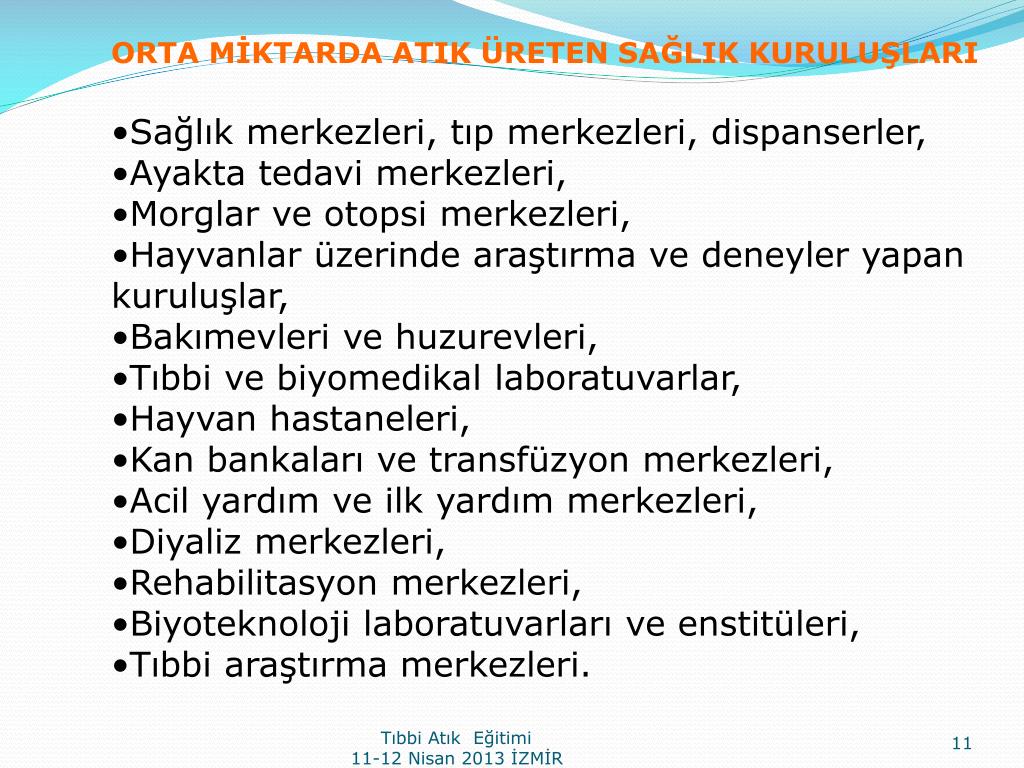 ORTA MİKTARDA ATIK ÜRETEN SAĞLIK KURULUŞLARI

•Sağlık merkezleri, tıp merkezleri, dispanserler,
•Ayakta tedavi merkezleri,
•Morglar ve otopsi merkezleri,
•Hayvanlar üzerinde araştırma ve deneyler yapan kuruluşlar,
•Bakımevleri ve huzurevleri,
•Tıbbi ve biyomedikal laboratuvarlar,
•Hayvan hastaneleri,
•Kan bankaları ve transfüzyon merkezleri,
•Acil yardım ve ilk yardım merkezleri,
•Diyaliz merkezleri,
•Rehabilitasyon merkezleri,
•Biyoteknoloji laboratuvarları ve enstitüleri,
•Tıbbi araştırma merkezleri.

Tıbbi Atık Eğitimi
11-12 Nisan 2013 İZMİR

11